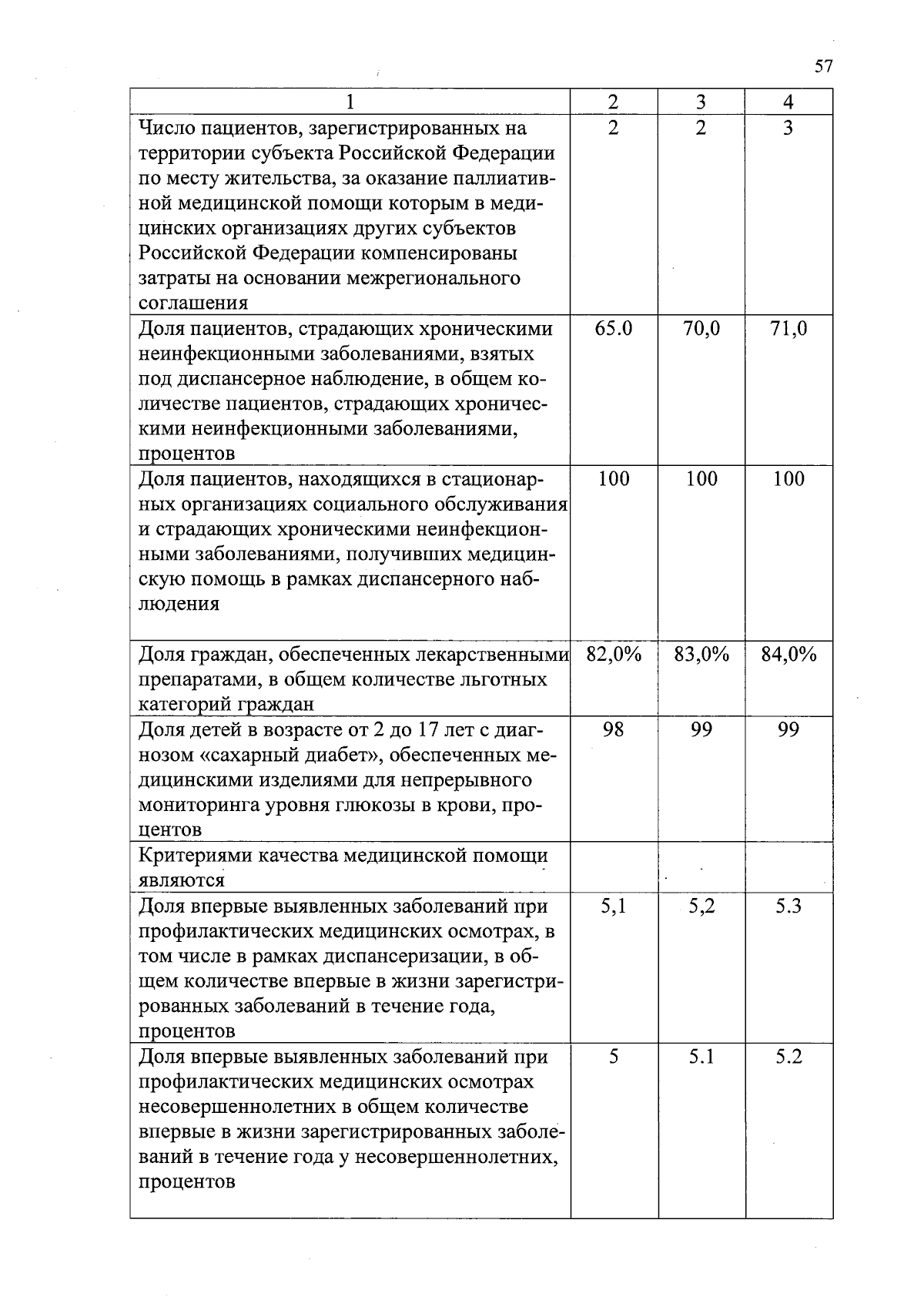 57

| 1 | 2 | 3 | 4 |
|---|---|---|---|
| Число пациентов, зарегистрированных на территории субъекта Российской Федерации по месту жительства, за оказание паллиативной медицинской помощи которым в медицинских организациях других субъектов Российской Федерации компенсированы затраты на основании межрегионального соглашения | 2 | 2 | 3 |
| Доля пациентов, страдающих хроническими неинфекционными заболеваниями, взятых под диспансерное наблюдение, в общем количестве пациентов, страдающих хроническими неинфекционными заболеваниями, процентов | 65.0 | 70,0 | 71,0 |
| Доля пациентов, находящихся в стационарных организациях социального обслуживания и страдающих хроническими неинфекционными заболеваниями, получивших медицинскую помощь в рамках диспансерного наблюдения | 100 | 100 | 100 |
| Доля граждан, обеспеченных лекарственными препаратами, в общем количестве льготных категорий граждан | 82,0% | 83,0% | 84,0% |
| Доля детей в возрасте от 2 до 17 лет с диагнозом «сахарный диабет», обеспеченных медицинскими изделиями для непрерывного мониторинга уровня глюкозы в крови, процентов | 98 | 99 | 99 |
| Критериями качества медицинской помощи являются | | | |
| Доля впервые выявленных заболеваний при профилактических медицинских осмотрах, в том числе в рамках диспансеризации, в общем количестве впервые в жизни зарегистрированных заболеваний в течение года, процентов | 5,1 | 5,2 | 5.3 |
| Доля впервые выявленных заболеваний при профилактических медицинских осмотрах несовершеннолетних в общем количестве впервые в жизни зарегистрированных заболеваний в течение года у несовершеннолетних, процентов | 5 | 5.1 | 5.2 |